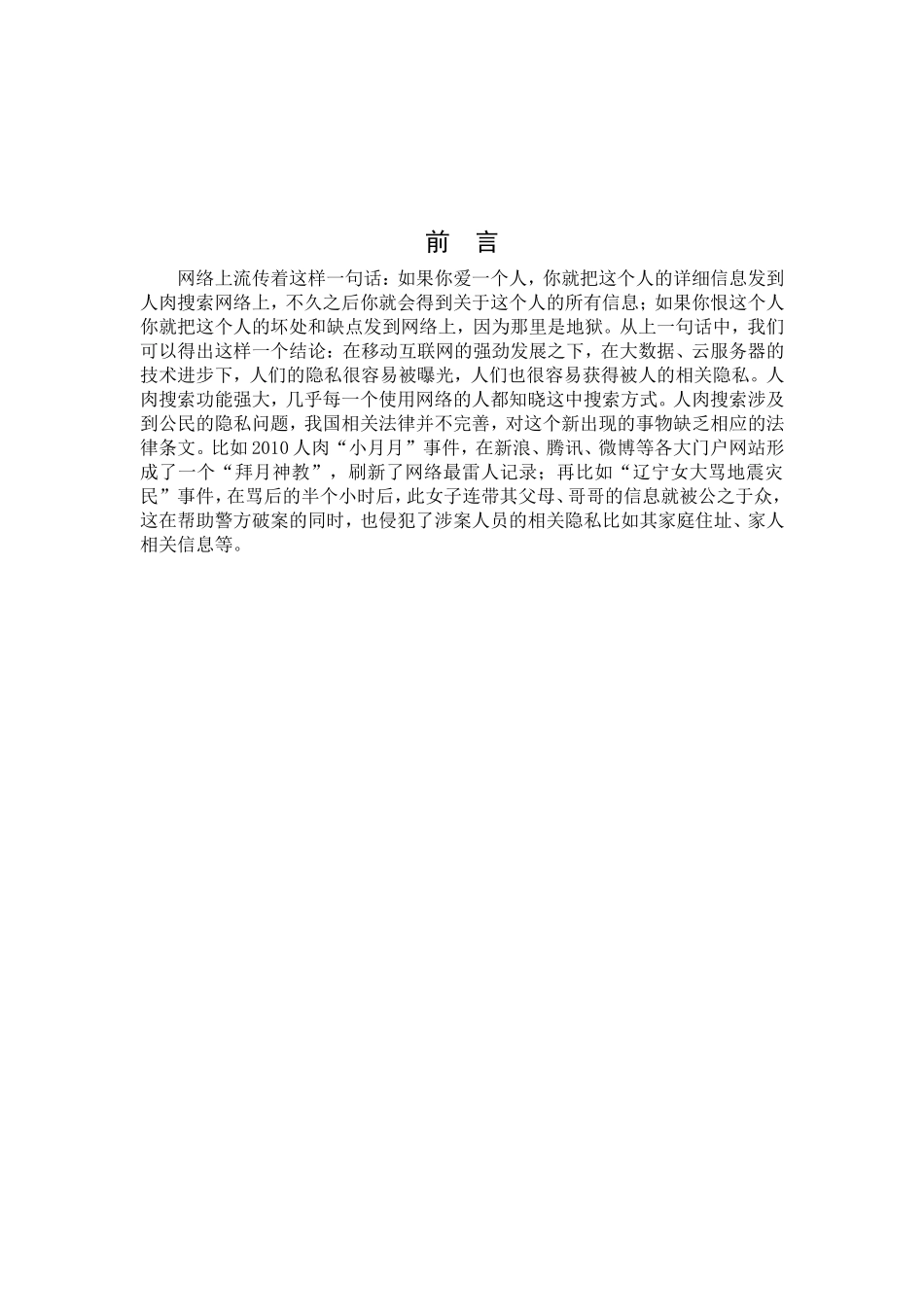 前　言

网络上流传着这样一句话：如果你爱一个人，你就把这个人的详细信息发到人肉搜索网络上，不久之后你就会得到关于这个人的所有信息；如果你恨这个人你就把这个人的坏处和缺点发到网络上，因为那里是地狱。从上一句话中，我们可以得出这样一个结论：在移动互联网的强劲发展之下，在大数据、云服务器的技术进步下，人们的隐私很容易被曝光，人们也很容易获得被人的相关隐私。人肉搜索功能强大，几乎每一个使用网络的人都知晓这中搜索方式。人肉搜索涉及到公民的隐私问题，我国相关法律并不完善，对这个新出现的事物缺乏相应的法律条文。比如 2010 人肉“小月月”事件，在新浪、腾讯、微博等各大门户网站形成了一个“拜月神教”，刷新了网络最雷人记录；再比如“辽宁女大骂地震灾民”事件，在骂后的半个小时后，此女子连带其父母、哥哥的信息就被公之于众，这在帮助警方破案的同时，也侵犯了涉案人员的相关隐私比如其家庭住址、家人相关信息等。